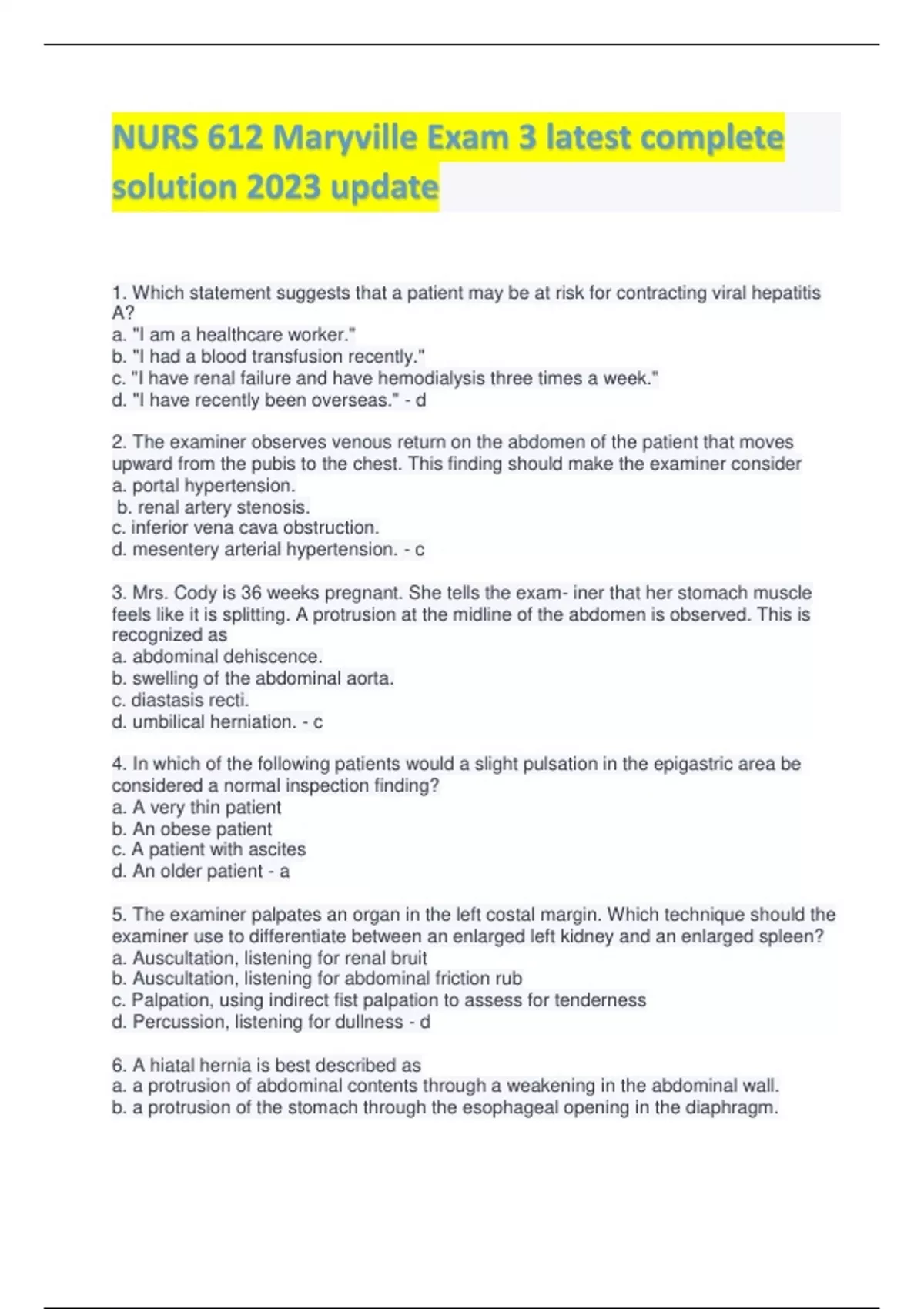 NURS 612 Maryville Exam 3 latest complete solution 2023 update

1. Which statement suggests that a patient may be at risk for contracting viral hepatitis A?
a. "I am a healthcare worker."
b. "I had a blood transfusion recently."
c. "I have renal failure and have hemodialysis three times a week."
d. "I have recently been overseas." - d

2. The examiner observes venous return on the abdomen of the patient that moves upward from the pubis to the chest. This finding should make the examiner consider
a. portal hypertension.
b. renal artery stenosis.
c. inferior vena cava obstruction.
d. mesentery arterial hypertension. - c

3. Mrs. Cody is 36 weeks pregnant. She tells the exam- iner that her stomach muscle feels like it is splitting. A protrusion at the midline of the abdomen is observed. This is recognized as
a. abdominal dehiscence.
b. swelling of the abdominal aorta.
c. diastasis recti.
d. umbilical herniation. - c

4. In which of the following patients would a slight pulsation in the epigastric area be considered a normal inspection finding?
a. A very thin patient
b. An obese patient
c. A patient with ascites
d. An older patient - a

5. The examiner palpates an organ in the left costal margin. Which technique should the examiner use to differentiate between an enlarged left kidney and an enlarged spleen?
a. Auscultation, listening for renal bruit
b. Auscultation, listening for abdominal friction rub
c. Palpation, using indirect fist palpation to assess for tenderness
d. Percussion, listening for dullness - d

6. A hiatal hernia is best described as
a. a protrusion of abdominal contents through a weakening in the abdominal wall.
b. a protrusion of the stomach through the esophageal opening in the diaphragm.